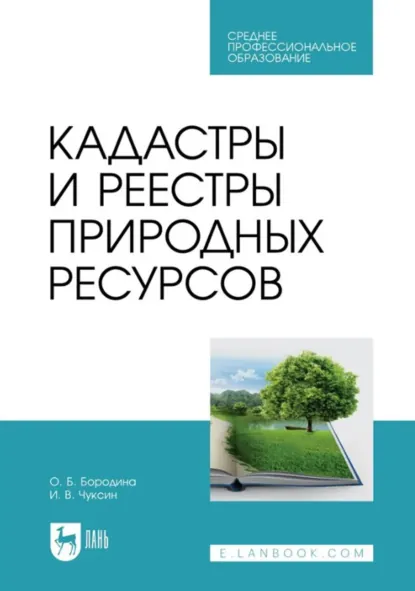 СРЕДНЕЕ
ПРОФЕССИОНАЛЬНОЕ
ОБРАЗОВАНИЕ

КАДАСТРЫ
И РЕЕСТРЫ
ПРИРОДНЫХ
РЕСУРСОВ

О. Б. Бородина
И. В. Чуксин

ЛАНЬ

E.LANBOOK.COM